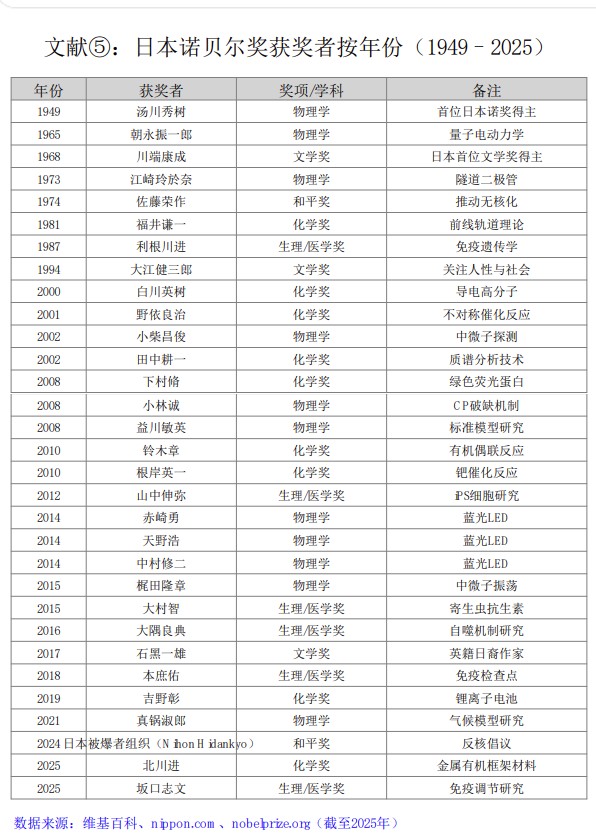 文献⑤：日本诺贝尔奖获奖者按年份（1949 - 2025）

| 年份 | 获奖者 | 奖项/学科 | 备注 |
|---|---|---|---|
| 1949 | 汤川秀树 | 物理学 | 首位日本诺奖得主 |
| 1965 | 朝永振一郎 | 物理学 | 量子电动力学 |
| 1968 | 川端康成 | 文学奖 | 日本首位文学奖得主 |
| 1973 | 江崎玲於奈 | 物理学 | 隧道二极管 |
| 1974 | 佐藤荣作 | 和平奖 | 推动无核化 |
| 1981 | 福井谦一 | 化学奖 | 前线轨道理论 |
| 1987 | 利根川进 | 生理/医学奖 | 免疫遗传学 |
| 1994 | 大江健三郎 | 文学奖 | 关注人性与社会 |
| 2000 | 白川英树 | 化学奖 | 导电高分子 |
| 2001 | 野依良治 | 化学奖 | 不对称催化反应 |
| 2002 | 小柴昌俊 | 物理学 | 中微子探测 |
| 2002 | 田中耕一 | 化学奖 | 质谱分析技术 |
| 2008 | 下村脩 | 化学奖 | 绿色荧光蛋白 |
| 2008 | 小林诚 | 物理学 | CP破缺机制 |
| 2008 | 益川敏英 | 物理学 | 标准模型研究 |
| 2010 | 铃木章 | 化学奖 | 有机偶联反应 |
| 2010 | 根岸英一 | 化学奖 | 钯催化反应 |
| 2012 | 山中伸弥 | 生理/医学奖 | iPS细胞研究 |
| 2014 | 赤崎勇 | 物理学 | 蓝光LED |
| 2014 | 天野浩 | 物理学 | 蓝光LED |
| 2014 | 中村修二 | 物理学 | 蓝光LED |
| 2015 | 梶田隆章 | 物理学 | 中微子振荡 |
| 2015 | 大村智 | 生理/医学奖 | 寄生虫抗生素 |
| 2016 | 大隅良典 | 生理/医学奖 | 自噬机制研究 |
| 2017 | 石黑一雄 | 文学奖 | 英籍日裔作家 |
| 2018 | 本庶佑 | 生理/医学奖 | 免疫检查点 |
| 2019 | 吉野彰 | 化学奖 | 锂离子电池 |
| 2021 | 真锅淑郎 | 物理学 | 气候模型研究 |
| 2024 | 日本被爆者组织（Nihon Hidankyo） | 和平奖 | 反核倡议 |
| 2025 | 北川进 | 化学奖 | 金属有机框架材料 |
| 2025 | 坂口志文 | 生理/医学奖 | 免疫调节研究 |

数据来源：维基百科、nippon.com 、nobelprize.org（截至2025年）